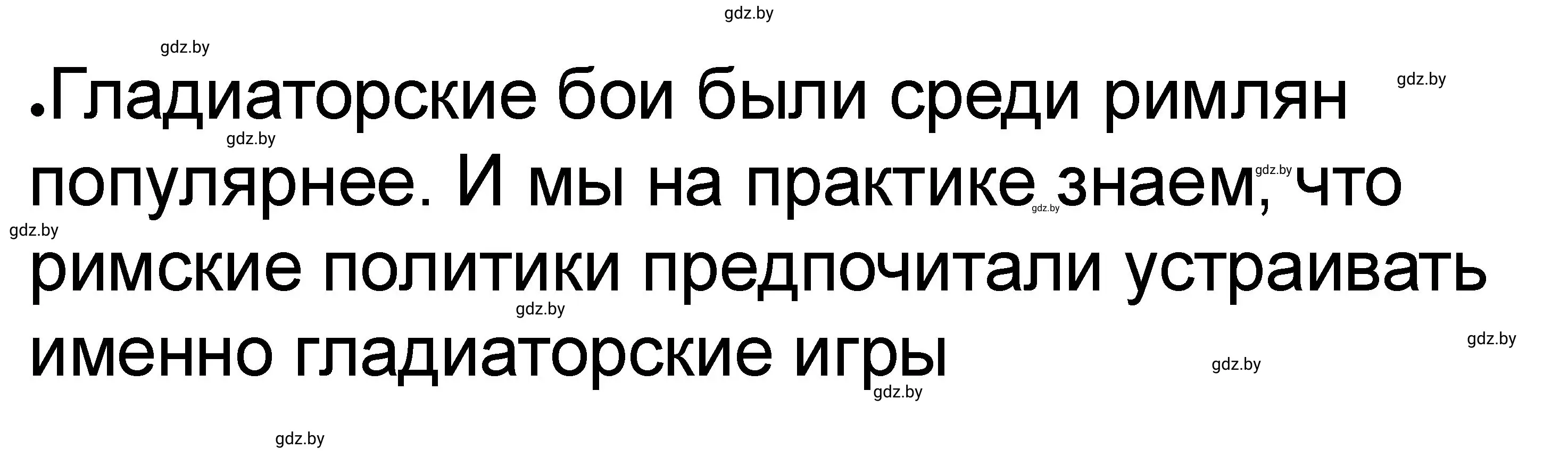 gdz.by
gdz.by
gdz.by
•Гладиаторские бои были среди римлян популярнее. И мы на практике знаем, что римские политики предпочитали устраивать именно гладиаторские игры
gdz.by
gdz.by
gdz.by
gdz.by
gdz.by
gdz.by
gdz.by
gdz.by
gdz.by